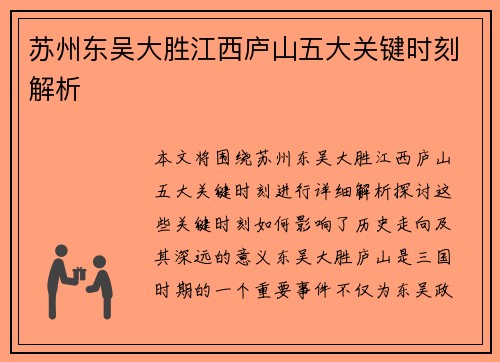 苏州东吴大胜江西庐山五大关键时刻解析

本文将围绕苏州东吴大胜江西庐山五大关键时刻进行详细解析探讨这些关键时刻如何影响了历史走向及其深远的意义东吴大胜庐山是三国时期的一个重要事件不仅为东吴政